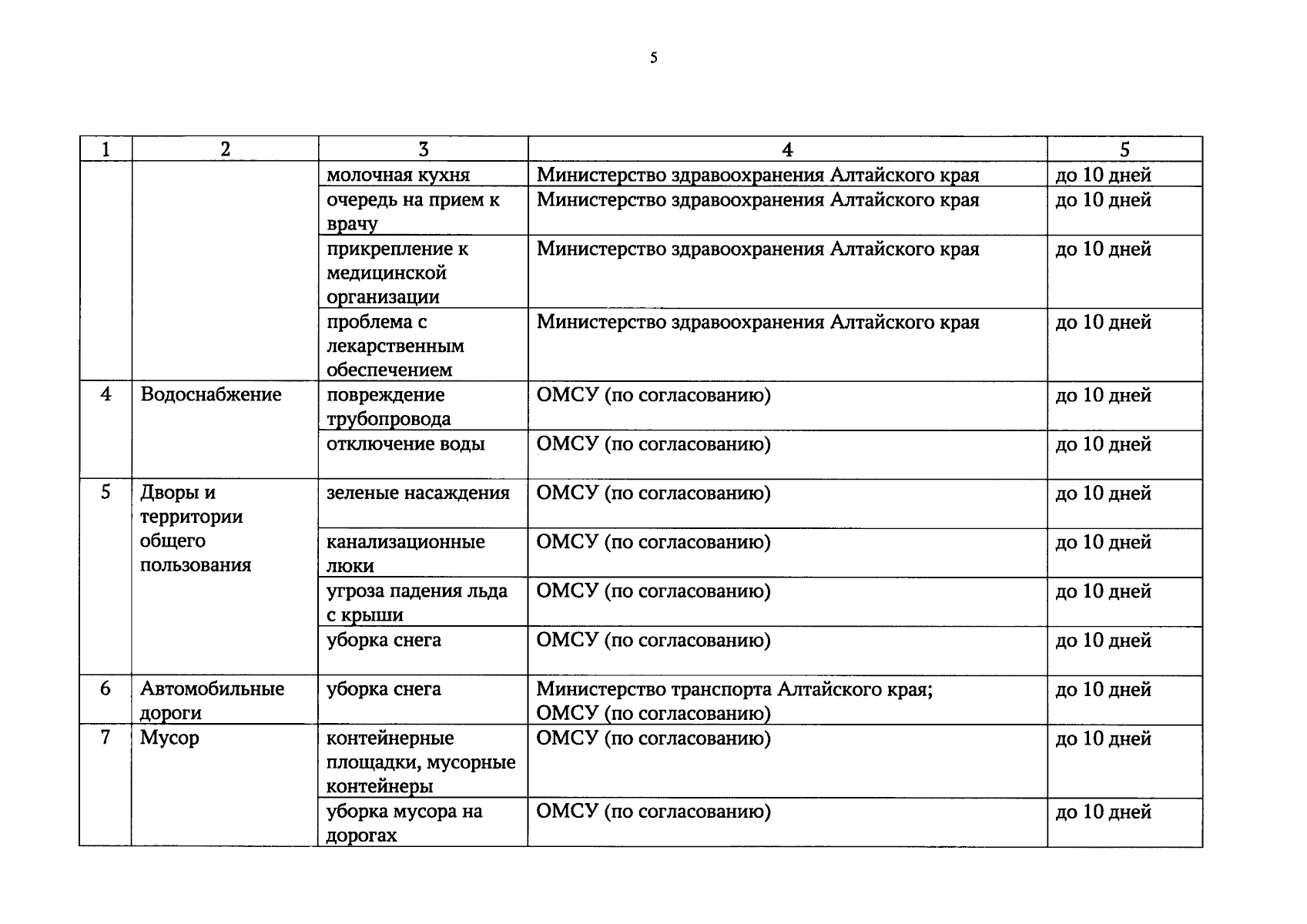 5

| 1 | 2 | 3 | 4 | 5 |
|---|---|---|---|---|
| | | молочная кухня | Министерство здравоохранения Алтайского края | до 10 дней |
| | | очередь на прием к врачу | Министерство здравоохранения Алтайского края | до 10 дней |
| | | прикрепление к медицинской организации | Министерство здравоохранения Алтайского края | до 10 дней |
| | | проблема с лекарственным обеспечением | Министерство здравоохранения Алтайского края | до 10 дней |
| 4 | Водоснабжение | повреждение трубопровода | ОМСУ (по согласованию) | до 10 дней |
| | | отключение воды | ОМСУ (по согласованию) | до 10 дней |
| 5 | Дворы и территории общего пользования | зеленые насаждения | ОМСУ (по согласованию) | до 10 дней |
| | | канализационные люки | ОМСУ (по согласованию) | до 10 дней |
| | | угроза падения льда с крыши | ОМСУ (по согласованию) | до 10 дней |
| | | уборка снега | ОМСУ (по согласованию) | до 10 дней |
| 6 | Автомобильные дороги | уборка снега | Министерство транспорта Алтайского края; ОМСУ (по согласованию) | до 10 дней |
| 7 | Мусор | контейнерные площадки, мусорные контейнеры | ОМСУ (по согласованию) | до 10 дней |
| | | уборка мусора на дорогах | ОМСУ (по согласованию) | до 10 дней |